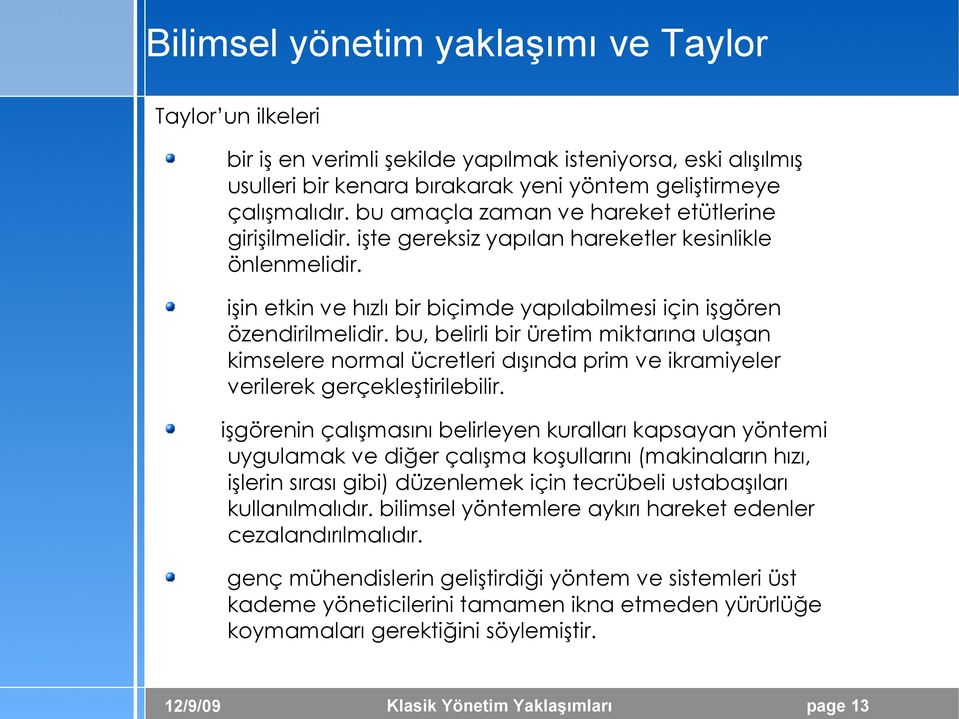 Bilimsel yönetim yaklaşımı ve Taylor

Taylor'un ilkeleri

bir iş en verimli şekilde yapılmak isteniyorsa, eski alışılmış usulleri bir kenara bırakarak yeni yöntem geliştirmeye çalışmalıdır. bu amaçla zaman ve hareket etütlerine girişilmelidir. işte gereksiz yapılan hareketler kesinlikle önlenmelidir.

işin etkin ve hızlı bir biçimde yapılabilmesi için işgören özendirilmelidir. bu, belirli bir üretim miktarına ulaşan kimselere normal ücretleri dışında prim ve ikramiyeler verilerek gerçekleştirilebilir.

işgörenin çalışmasını belirleyen kuralları kapsayan yöntemi uygulamak ve diğer çalışma koşullarını (makinaların hızı, işlerin sırası gibi) düzenlemek için tecrübeli ustabaşıları kullanılmalıdır. bilimsel yöntemlere aykırı hareket edenler cezalandırılmalıdır.

genç mühendislerin geliştirdiği yöntem ve sistemleri üst kademe yöneticilerini tamamen ikna etmeden yürürlüğe koymamaları gerektiğini söylemiştir.

12/9/09 Klasik Yönetim Yaklaşımları page 13